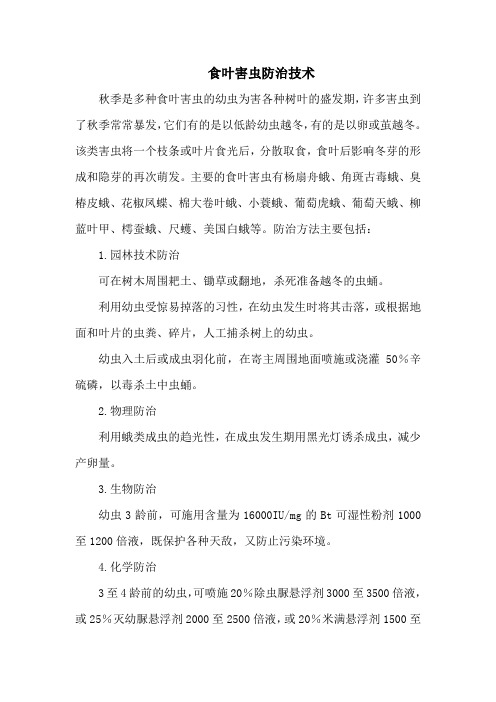 食叶害虫防治技术

秋季是多种食叶害虫的幼虫为害各种树叶的盛发期，许多害虫到了秋季常常暴发，它们有的是以低龄幼虫越冬，有的是以卵或茧越冬。该类害虫将一个枝条或叶片食光后，分散取食，食叶后影响冬芽的形成和隐芽的再次萌发。主要的食叶害虫有杨扇舟蛾、角斑古毒蛾、臭椿皮蛾、花椒凤蝶、棉大卷叶蛾、小蓑蛾、葡萄虎蛾、葡萄天蛾、柳蓝叶甲、樗蚕蛾、尺蠖、美国白蛾等。防治方法主要包括：

1.园林技术防治

可在树木周围耙土、锄草或翻地，杀死准备越冬的虫蛹。

利用幼虫受惊易掉落的习性，在幼虫发生时将其击落，或根据地面和叶片的虫粪、碎片，人工捕杀树上的幼虫。

幼虫入土后或成虫羽化前，在寄主周围地面喷施或浇灌 50%辛硫磷，以毒杀土中虫蛹。

2.物理防治

利用蛾类成虫的趋光性，在成虫发生期用黑光灯诱杀成虫，减少产卵量。

3.生物防治

幼虫 3 龄前，可施用含量为 16000IU/mg 的 Bt 可湿性粉剂 1000 至 1200 倍液，既保护各种天敌，又防止污染环境。

4.化学防治

3 至 4 龄前的幼虫，可喷施 20%除虫脲悬浮剂 3000 至 3500 倍液，或 25%灭幼脲悬浮剂 2000 至 2500 倍液，或 20%米满悬浮剂 1500 至